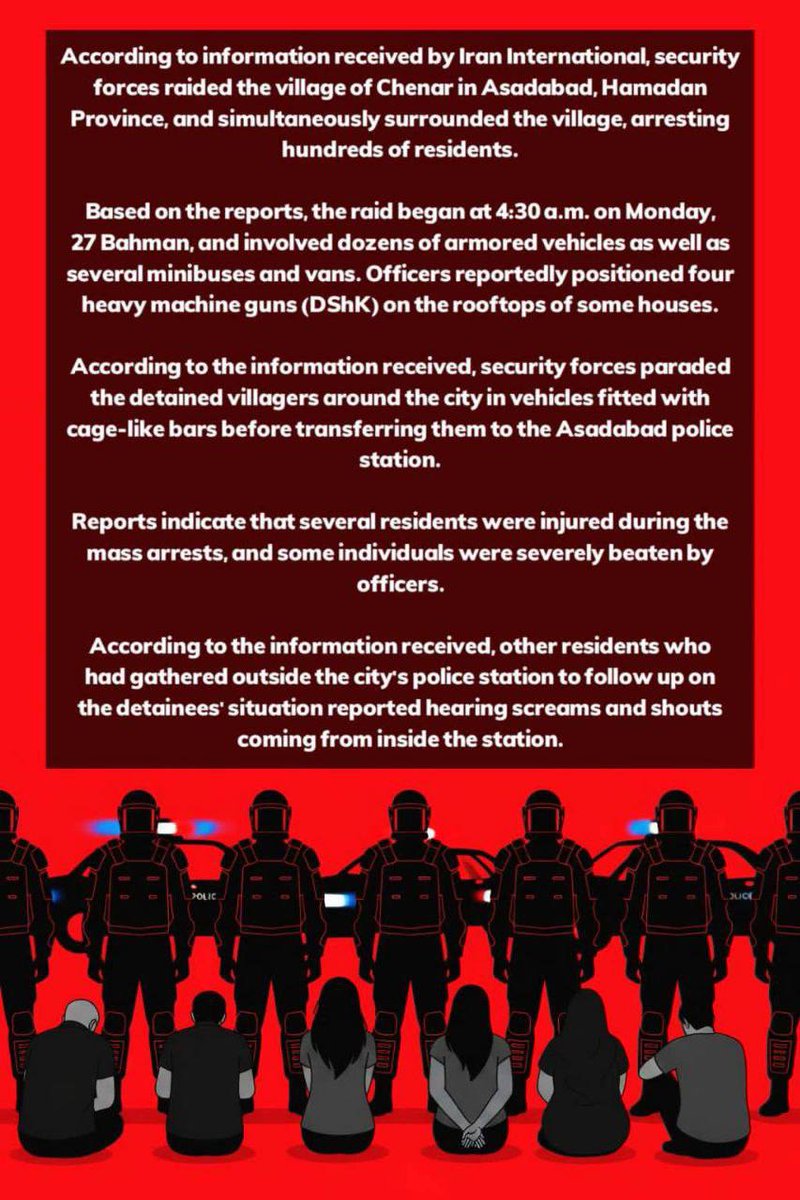 According to information received by Iran International, security forces raided the village of Chenar in Asadabad, Hamadan Province, and simultaneously surrounded the village, arresting hundreds of residents.

Based on the reports, the raid began at 4:30 a.m. on Monday, 27 Bahman, and involved dozens of armored vehicles as well as several minibuses and vans. Officers reportedly positioned four heavy machine guns (DShK) on the rooftops of some houses.

According to the information received, security forces paraded the detained villagers around the city in vehicles fitted with cage-like bars before transferring them to the Asadabad police station.

Reports indicate that several residents were injured during the mass arrests, and some individuals were severely beaten by officers.

According to the information received, other residents who had gathered outside the city's police station to follow up on the detainees' situation reported hearing screams and shouts coming from inside the station.

POLIC

OLICE